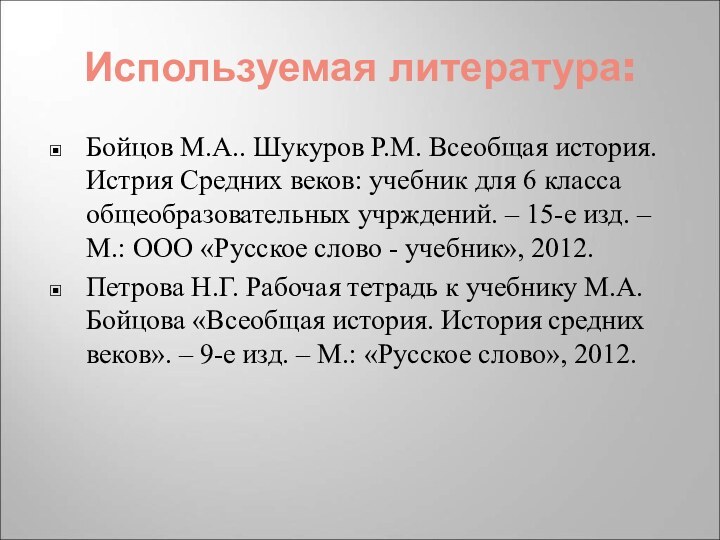 Используемая литература:

Бойцов М.А.. Шукуров Р.М. Всеобщая история. Истрия Средних веков: учебник для 6 класса общеобразовательных учрждений. – 15-е изд. – М.: ООО «Русское слово - учебник», 2012.

Петрова Н.Г. Рабочая тетрадь к учебнику М.А. Бойцова «Всеобщая история. История средних веков». – 9-е изд. – М.: «Русское слово», 2012.